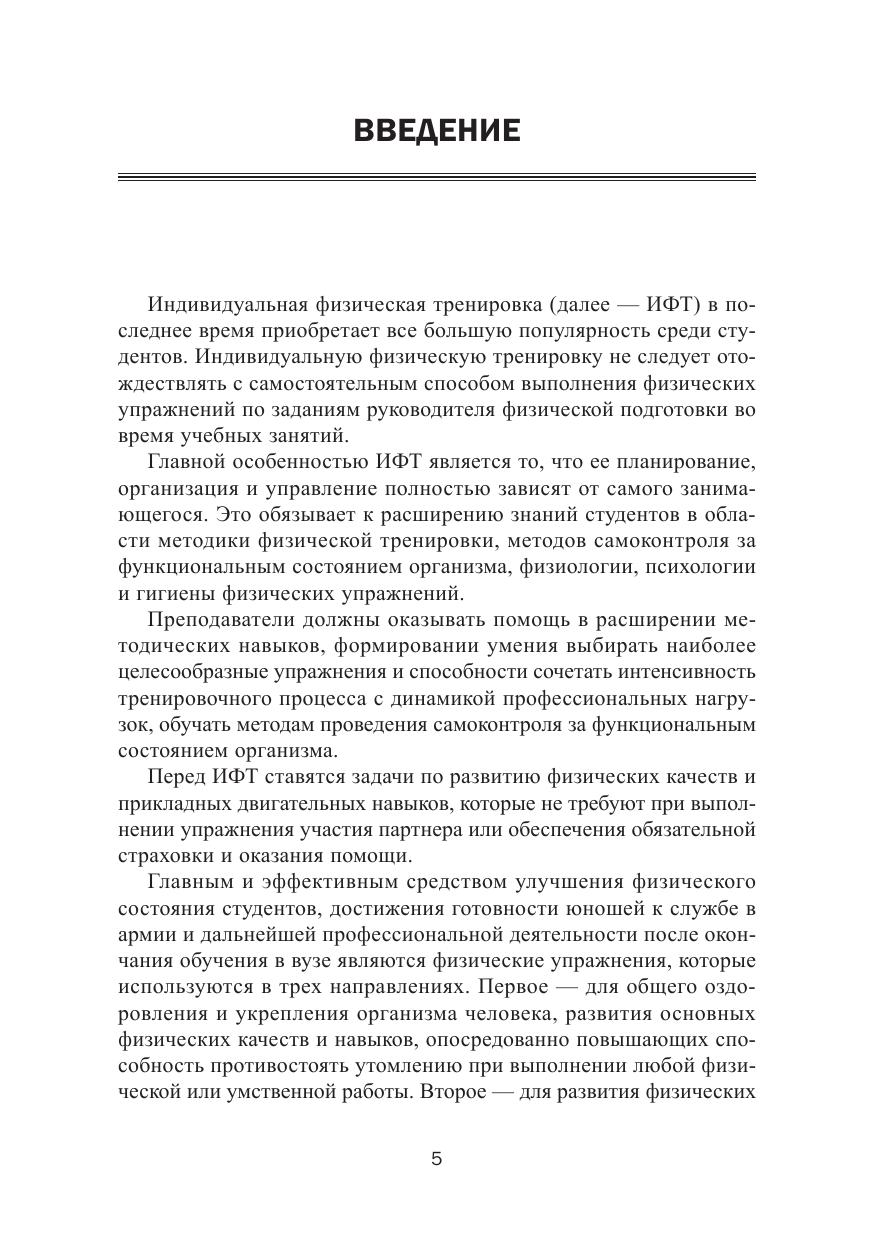 ВВЕДЕНИЕ

Индивидуальная физическая тренировка (далее — ИФТ) в последнее время приобретает все большую популярность среди студентов. Индивидуальную физическую тренировку не следует отождествлять с самостоятельным способом выполнения физических упражнений по заданиям руководителя физической подготовки во время учебных занятий.

Главной особенностью ИФТ является то, что ее планирование, организация и управление полностью зависят от самого занимающегося. Это обязывает к расширению знаний студентов в области методики физической тренировки, методов самоконтроля за функциональным состоянием организма, физиологии, психологии и гигиены физических упражнений.

Преподаватели должны оказывать помощь в расширении методических навыков, формировании умения выбирать наиболее целесообразные упражнения и способности сочетать интенсивность тренировочного процесса с динамикой профессиональных нагрузок, обучать методам проведения самоконтроля за функциональным состоянием организма.

Перед ИФТ ставятся задачи по развитию физических качеств и прикладных двигательных навыков, которые не требуют при выполнении упражнения участия партнера или обеспечения обязательной страховки и оказания помощи.

Главным и эффективным средством улучшения физического состояния студентов, достижения готовности юношей к службе в армии и дальнейшей профессиональной деятельности после окончания обучения в вузе являются физические упражнения, которые используются в трех направлениях. Первое — для общего оздоровления и укрепления организма человека, развития основных физических качеств и навыков, опосредованно повышающих способность противостоять утомлению при выполнении любой физической или умственной работы. Второе — для развития физических

5